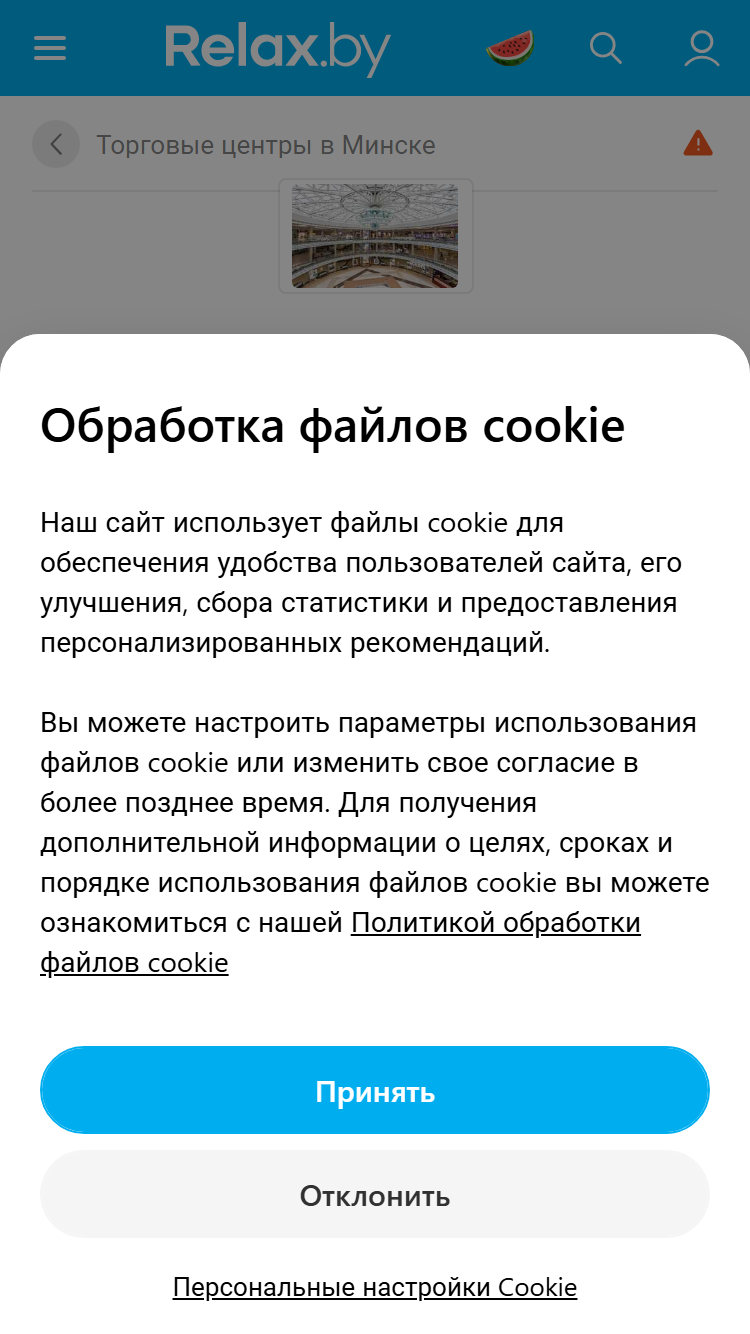 Relax.by

Торговые центры в Минске

Обработка файлов cookie

Наш сайт использует файлы cookie для обеспечения удобства пользователей сайта, его улучшения, сбора статистики и предоставления персонализированных рекомендаций.

Вы можете настроить параметры использования файлов cookie или изменить свое согласие в более позднее время. Для получения дополнительной информации о целях, сроках и порядке использования файлов cookie вы можете ознакомиться с нашей Политикой обработки файлов cookie

Принять

Отклонить

Персональные настройки Cookie